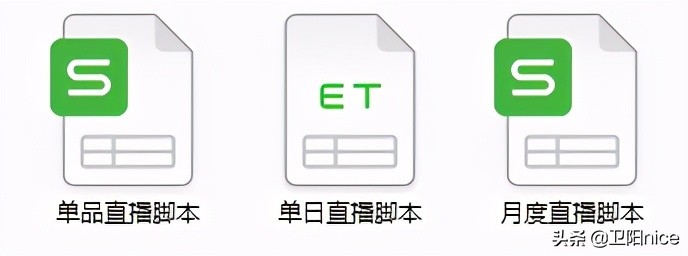 S

单品直播脚本

ET

单日直播脚本

S

月度直播脚本

头条 @卫阳nice